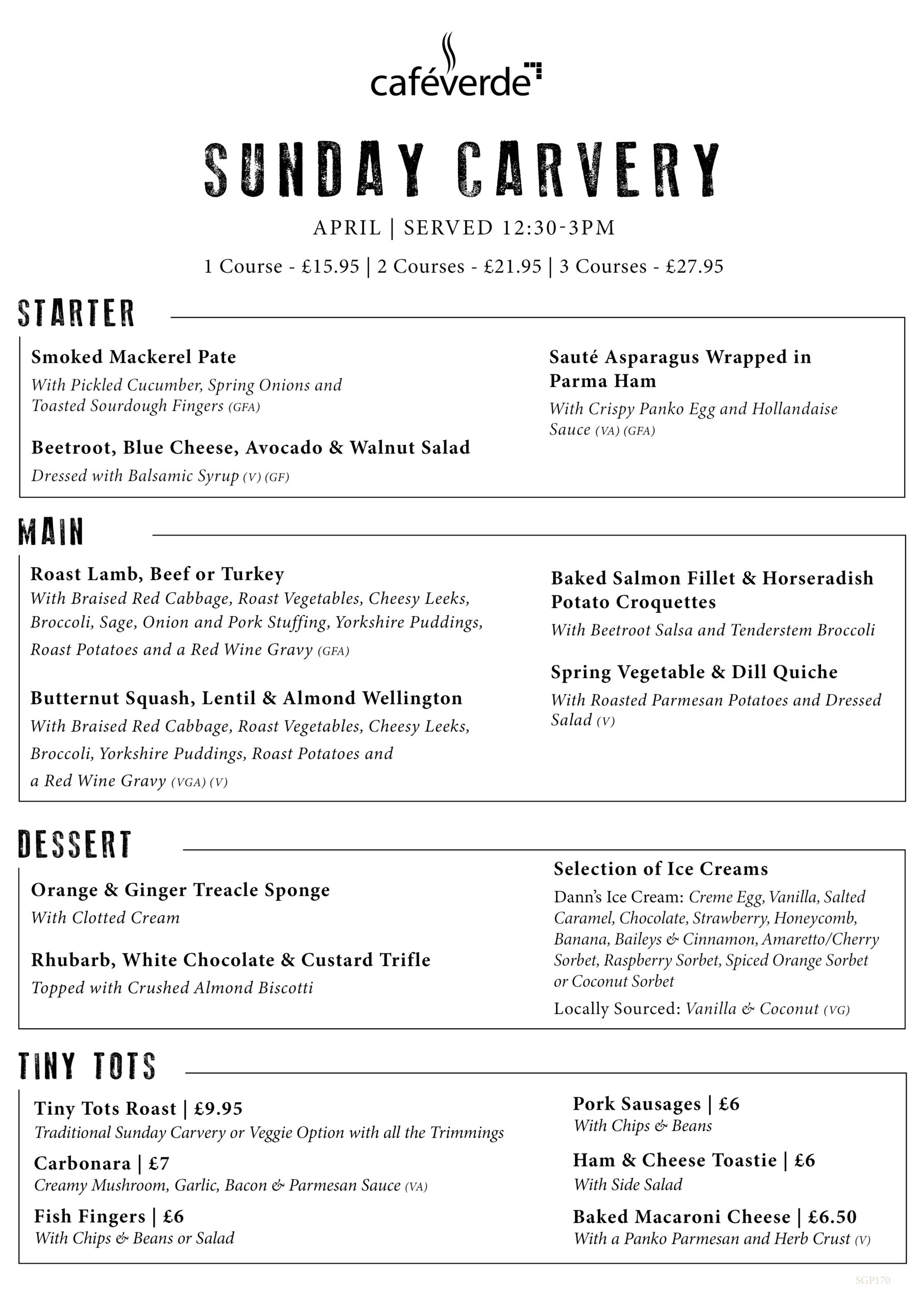 caféverde

SUNDAY CARVERY

APRIL | SERVED 12:30-3PM

1 Course - £15.95 | 2 Courses - £21.95 | 3 Courses - £27.95

STARTER

Smoked Mackerel Pate
With Pickled Cucumber, Spring Onions and Toasted Sourdough Fingers (GFA)

Beetroot, Blue Cheese, Avocado & Walnut Salad
Dressed with Balsamic Syrup (V) (GF)

Sauté Asparagus Wrapped in Parma Ham
With Crispy Panko Egg and Hollandaise Sauce (VA) (GFA)

MAIN

Roast Lamb, Beef or Turkey
With Braised Red Cabbage, Roast Vegetables, Cheesy Leeks, Broccoli, Sage, Onion and Pork Stuffing, Yorkshire Puddings, Roast Potatoes and a Red Wine Gravy (GFA)

Butternut Squash, Lentil & Almond Wellington
With Braised Red Cabbage, Roast Vegetables, Cheesy Leeks, Broccoli, Yorkshire Puddings, Roast Potatoes and a Red Wine Gravy (VGA) (V)

Baked Salmon Fillet & Horseradish Potato Croquettes
With Beetroot Salsa and Tenderstem Broccoli

Spring Vegetable & Dill Quiche
With Roasted Parmesan Potatoes and Dressed Salad (V)

DESSERT

Orange & Ginger Treacle Sponge
With Clotted Cream

Rhubarb, White Chocolate & Custard Trifle
Topped with Crushed Almond Biscotti

Selection of Ice Creams
Dann's Ice Cream: Creme Egg, Vanilla, Salted Caramel, Chocolate, Strawberry, Honeycomb, Banana, Baileys & Cinnamon, Amaretto/Cherry Sorbet, Raspberry Sorbet, Spiced Orange Sorbet or Coconut Sorbet
Locally Sourced: Vanilla & Coconut (VG)

TINY TOTS

Tiny Tots Roast | £9.95
Traditional Sunday Carvery or Veggie Option with all the Trimmings

Carbonara | £7
Creamy Mushroom, Garlic, Bacon & Parmesan Sauce (VA)

Fish Fingers | £6
With Chips & Beans or Salad

Pork Sausages | £6
With Chips & Beans

Ham & Cheese Toastie | £6
With Side Salad

Baked Macaroni Cheese | £6.50
With a Panko Parmesan and Herb Crust (V)

SGP170